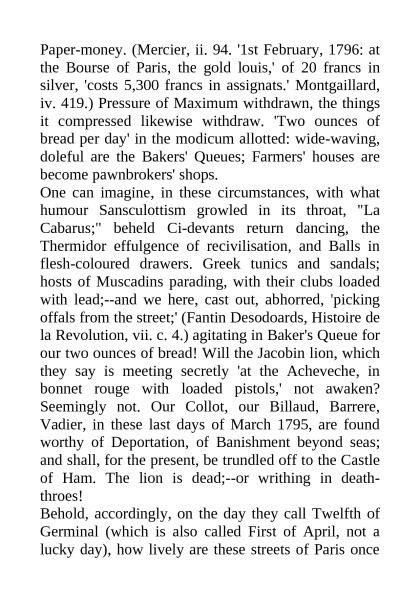 Paper-money. (Mercier, ii. 94. '1st February, 1796: at the Bourse of Paris, the gold louis,' of 20 francs in silver, 'costs 5,300 francs in assignats.' Montgaillard, iv. 419.) Pressure of Maximum withdrawn, the things it compressed likewise withdraw. 'Two ounces of bread per day' in the modicum allotted: wide-waving, doleful are the Bakers' Queues; Farmers' houses are become pawnbrokers' shops.

One can imagine, in these circumstances, with what humour Sansculottism growled in its throat, "La Cabarus;" beheld Ci-devants return dancing, the Thermidor effulgence of recivilisation, and Balls in flesh-coloured drawers. Greek tunics and sandals; hosts of Muscadins parading, with their clubs loaded with lead;--and we here, cast out, abhorred, 'picking offals from the street;' (Fantin Desodoards, Histoire de la Revolution, vii. c. 4.) agitating in Baker's Queue for our two ounces of bread! Will the Jacobin lion, which they say is meeting secretly 'at the Acheveche, in bonnet rouge with loaded pistols,' not awaken? Seemingly not. Our Collot, our Billaud, Barrere, Vadier, in these last days of March 1795, are found worthy of Deportation, of Banishment beyond seas; and shall, for the present, be trundled off to the Castle of Ham. The lion is dead;--or writhing in death-throes!

Behold, accordingly, on the day they call Twelfth of Germinal (which is also called First of April, not a lucky day), how lively are these streets of Paris once